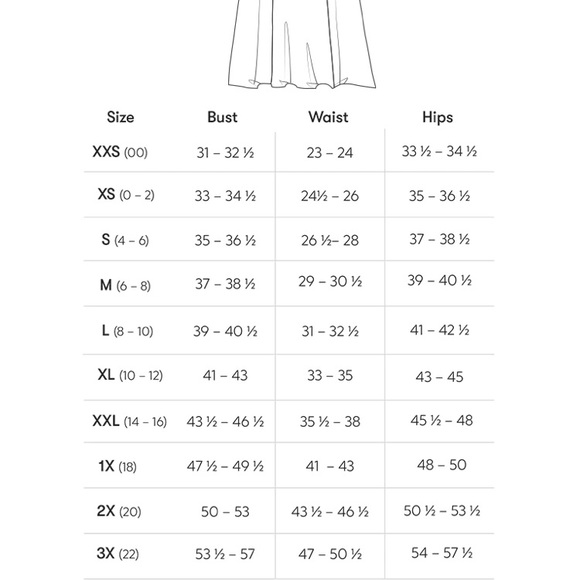 | Size | Bust | Waist | Hips |
|---|---|---|---|
| XXS (00) | 31 – 32 ½ | 23 – 24 | 33 ½ – 34 ½ |
| XS (0 – 2) | 33 – 34 ½ | 24½ – 26 | 35 – 36 ½ |
| S (4 – 6) | 35 – 36 ½ | 26 ½– 28 | 37 – 38 ½ |
| M (6 – 8) | 37 – 38 ½ | 29 – 30 ½ | 39 – 40 ½ |
| L (8 – 10) | 39 – 40 ½ | 31 – 32 ½ | 41 – 42 ½ |
| XL (10 – 12) | 41 – 43 | 33 – 35 | 43 – 45 |
| XXL (14 – 16) | 43 ½ – 46 ½ | 35 ½ – 38 | 45 ½ – 48 |
| 1X (18) | 47 ½ – 49 ½ | 41 – 43 | 48 – 50 |
| 2X (20) | 50 – 53 | 43 ½ – 46 ½ | 50 ½ – 53 ½ |
| 3X (22) | 53 ½ – 57 | 47 – 50 ½ | 54 – 57 ½ |